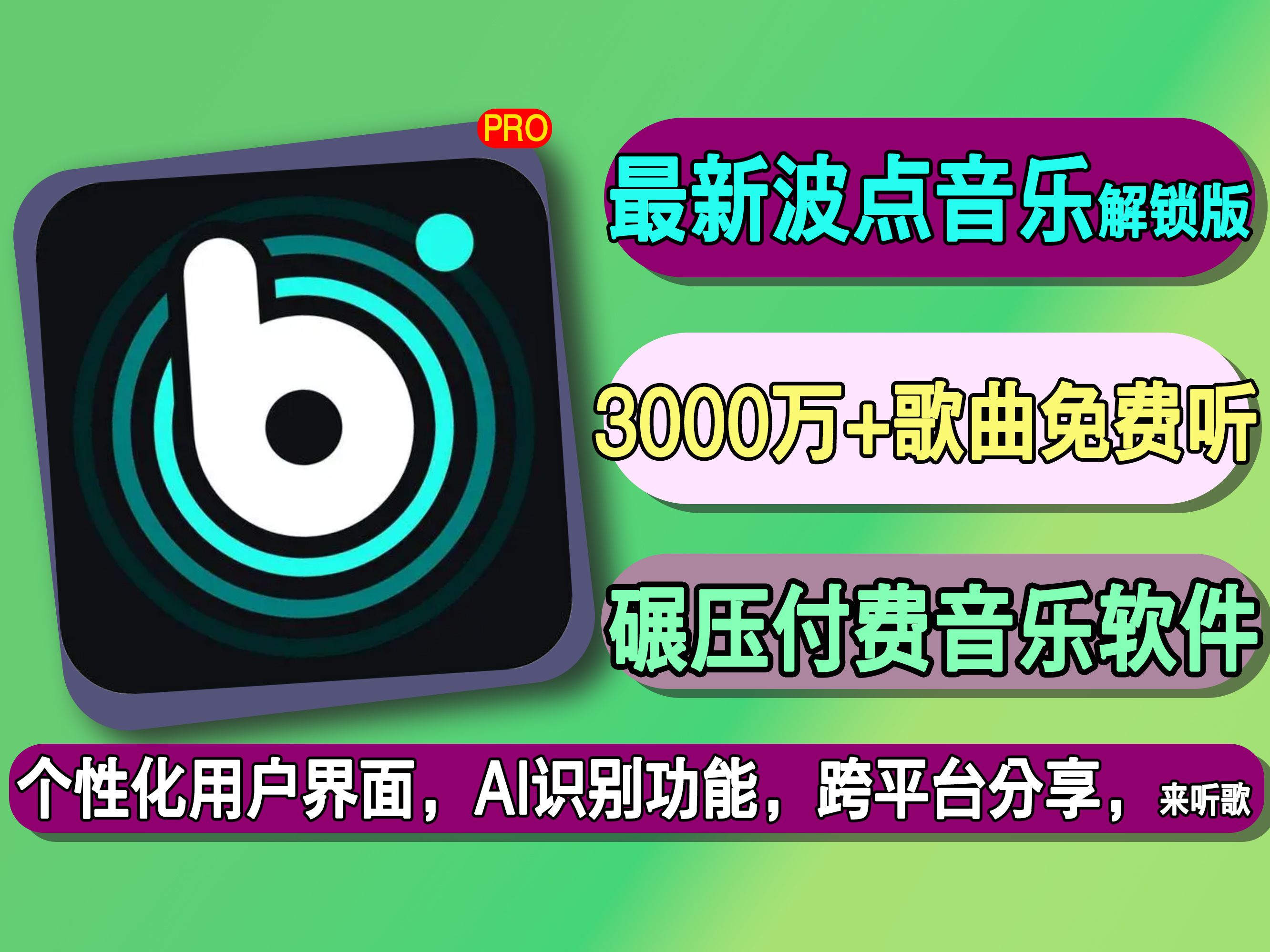 PRO

最新波点音乐解锁版

3000万+歌曲免费听

碾压付费音乐软件

个性化用户界面，AI识别功能，跨平台分享，来听歌